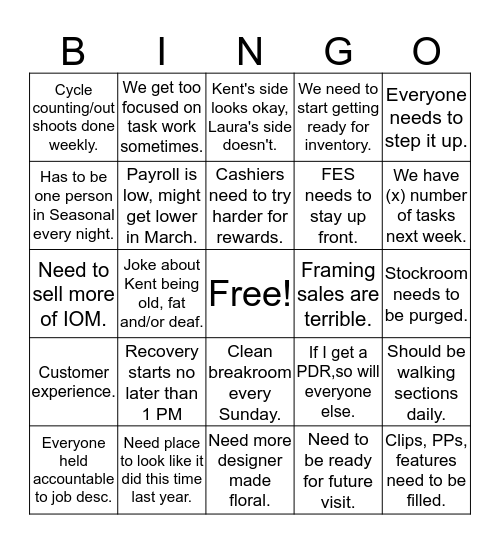 | B | I | N | G | O |
|---|---|---|---|---|
| Cycle counting/out shoots done weekly. | We get too focused on task work sometimes. | Kent's side looks okay, Laura's side doesn't. | We need to start getting ready for inventory. | Everyone needs to step it up. |
| Has to be one person in Seasonal every night. | Payroll is low, might get lower in March. | Cashiers need to try harder for rewards. | FES needs to stay up front. | We have (x) number of tasks next week. |
| Need to sell more of IOM. | Joke about Kent being old, fat and/or deaf. | Free! | Framing sales are terrible. | Stockroom needs to be purged. |
| Customer experience. | Recovery starts no later than 1 PM | Clean breakroom every Sunday. | If I get a PDR,so will everyone else. | Should be walking sections daily. |
| Everyone held accountable to job desc. | Need place to look like it did this time last year. | Need more designer made floral. | Need to be ready for future visit. | Clips, PPs, features need to be filled. |